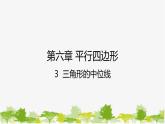 第六章 平行四边形

3 三角形的中位线